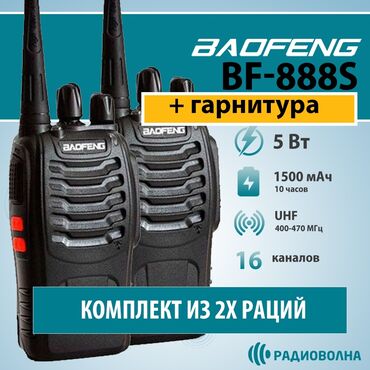 BAOFENG
BF-888S
+ гарнитура

BAOFENG
BAOFENG

5 Вт

1500 мАч
10 часов

UHF
400-470 МГц

16 каналов

КОМПЛЕКТ ИЗ 2Х РАЦИЙ

РАДИОВОЛНА